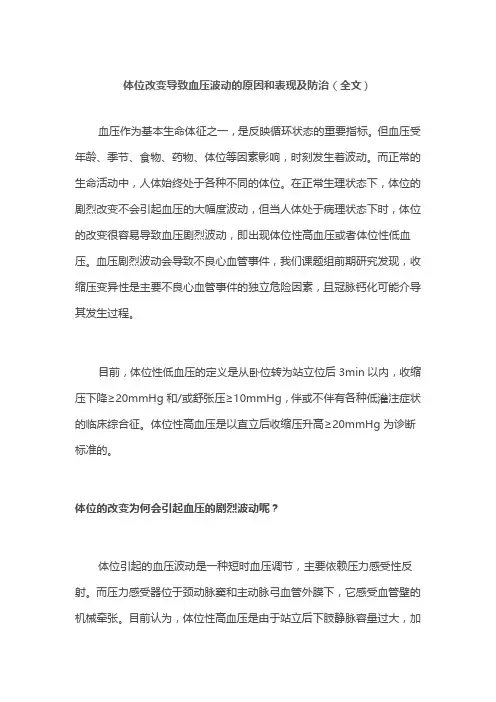 体位改变导致血压波动的原因和表现及防治（全文）

血压作为基本生命体征之一，是反映循环状态的重要指标。但血压受年龄、季节、食物、药物、体位等因素影响，时刻发生着波动。而正常的生命活动中，人体始终处于各种不同的体位。在正常生理状态下，体位的剧烈改变不会引起血压的大幅度波动，但当人体处于病理状态下时，体位的改变很容易导致血压剧烈波动，即出现体位性高血压或者体位性低血压。血压剧烈波动会导致不良心血管事件，我们课题组前期研究发现，收缩压变异性是主要不良心血管事件的独立危险因素，且冠脉钙化可能介导其发生过程。

目前，体位性低血压的定义是从卧位转为站立位后 3min 以内，收缩压下降≥20mmHg 和/或舒张压≥10mmHg，伴或不伴有各种低灌注症状的临床综合征。体位性高血压是以直立后收缩压升高≥20mmHg 为诊断标准的。

体位的改变为何会引起血压的剧烈波动呢？

体位引起的血压波动是一种短时血压调节，主要依赖压力感受性反射。而压力感受器位于颈动脉窦和主动脉弓血管外膜下，它感受血管壁的机械牵张。目前认为，体位性高血压是由于站立后下肢静脉容量过大，加